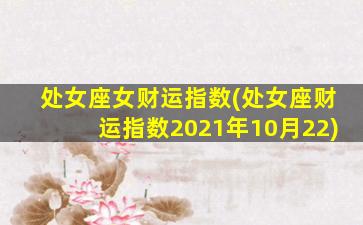 处女座女财运指数(处女座财运指数2021年10月22)